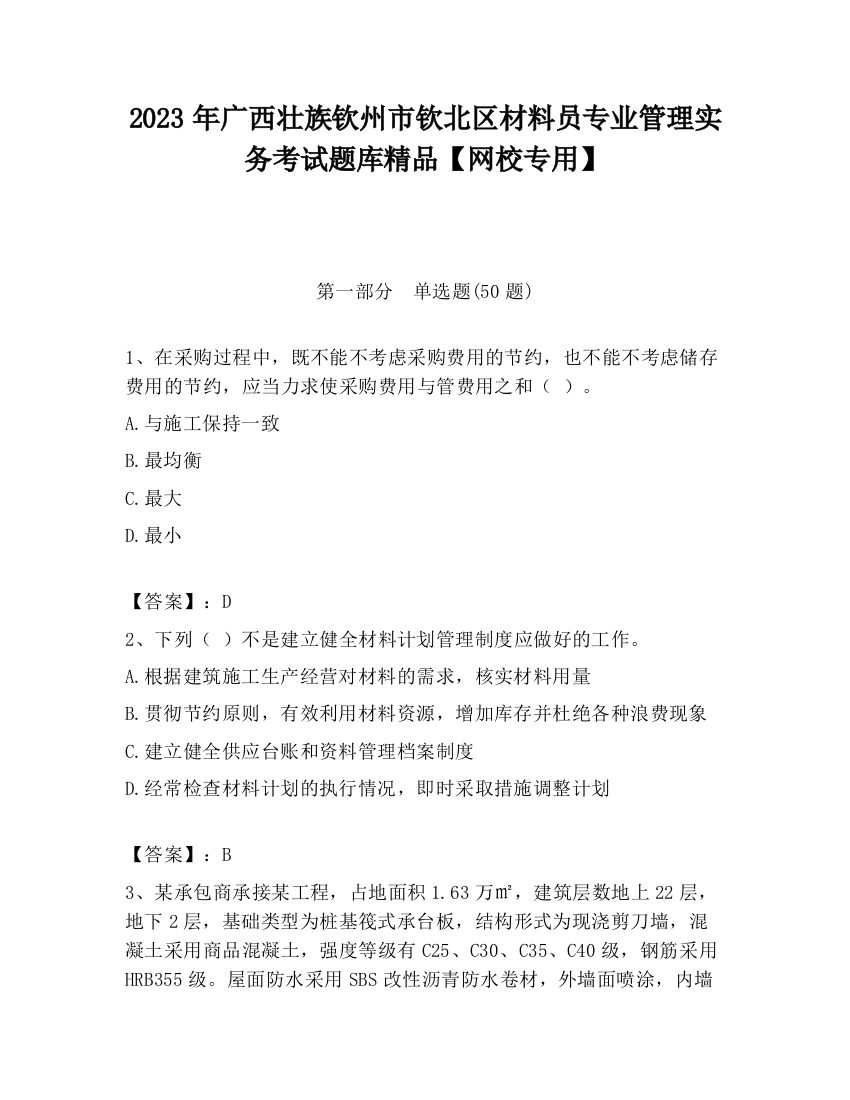 2023 年广西壮族钦州市钦北区材料员专业管理实务考试题库精品【网校专用】

第一部分　单选题(50 题)

1、在采购过程中，既不能不考虑采购费用的节约，也不能不考虑储存费用的节约，应当力求使采购费用与管费用之和（ ）。

A.与施工保持一致

B.最均衡

C.最大

D.最小

【答案】：D

2、下列（ ）不是建立健全材料计划管理制度应做好的工作。

A.根据建筑施工生产经营对材料的需求，核实材料用量

B.贯彻节约原则，有效利用材料资源，增加库存并杜绝各种浪费现象

C.建立健全供应台账和资料管理档案制度

D.经常检查材料计划的执行情况，即时采取措施调整计划

【答案】：B

3、某承包商承接某工程，占地面积 1.63 万㎡，建筑层数地上 22 层，地下 2 层，基础类型为桩基筏式承台板，结构形式为现浇剪刀墙，混凝土采用商品混凝土，强度等级有 C25、C30、C35、C40 级，钢筋采用 HRB355 级。屋面防水采用 SBS 改性沥青防水卷材，外墙面喷涂，内墙